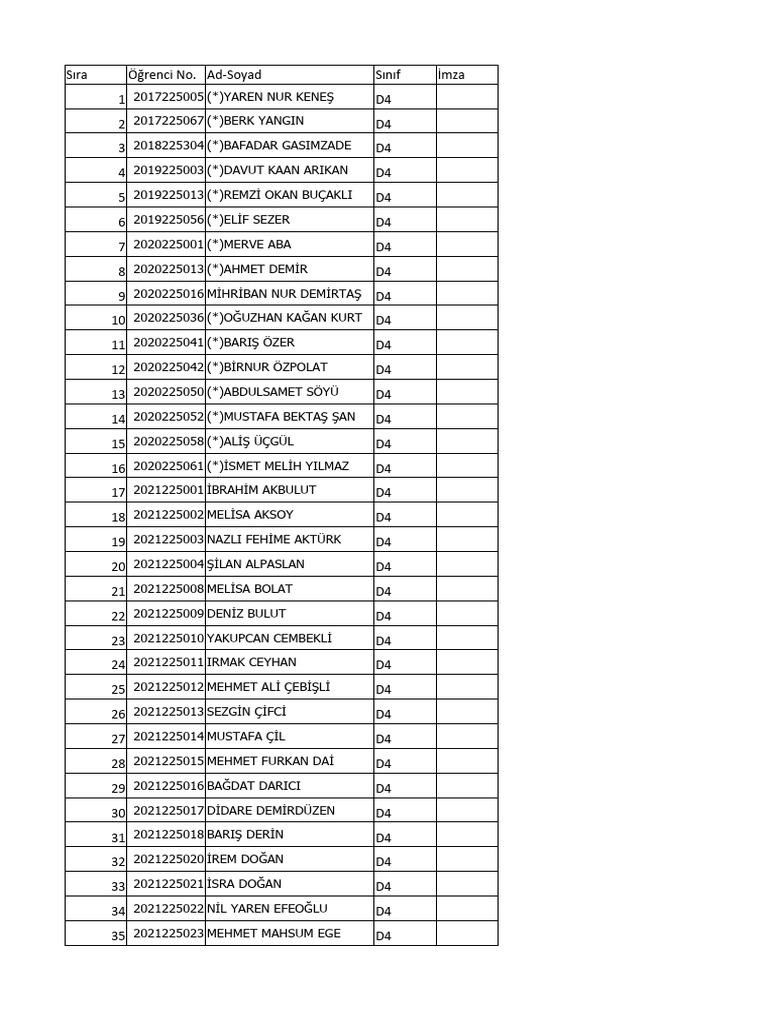 | Sıra | Öğrenci No. | Ad-Soyad | Sınıf | İmza |
|---|---|---|---|---|
| 1 | 2017225005 | (*)YAREN NUR KENEŞ | D4 | |
| 2 | 2017225067 | (*)BERK YANGIN | D4 | |
| 3 | 2018225304 | (*)BAFADAR GASIMZADE | D4 | |
| 4 | 2019225003 | (*)DAVUT KAAN ARIKAN | D4 | |
| 5 | 2019225013 | (*)REMZİ OKAN BUÇAKLI | D4 | |
| 6 | 2019225056 | (*)ELİF SEZER | D4 | |
| 7 | 2020225001 | (*)MERVE ABA | D4 | |
| 8 | 2020225013 | (*)AHMET DEMİR | D4 | |
| 9 | 2020225016 | MİHRİBAN NUR DEMİRTAŞ | D4 | |
| 10 | 2020225036 | (*)OĞUZHAN KAĞAN KURT | D4 | |
| 11 | 2020225041 | (*)BARIŞ ÖZER | D4 | |
| 12 | 2020225042 | (*)BİRNUR ÖZPOLAT | D4 | |
| 13 | 2020225050 | (*)ABDULSAMET SÖYÜ | D4 | |
| 14 | 2020225052 | (*)MUSTAFA BEKTAŞ ŞAN | D4 | |
| 15 | 2020225058 | (*)ALİŞ ÜÇGÜL | D4 | |
| 16 | 2020225061 | (*)İSMET MELİH YILMAZ | D4 | |
| 17 | 2021225001 | İBRAHİM AKBULUT | D4 | |
| 18 | 2021225002 | MELİSA AKSOY | D4 | |
| 19 | 2021225003 | NAZLI FEHİME AKTÜRK | D4 | |
| 20 | 2021225004 | ŞİLAN ALPASLAN | D4 | |
| 21 | 2021225008 | MELİSA BOLAT | D4 | |
| 22 | 2021225009 | DENİZ BULUT | D4 | |
| 23 | 2021225010 | YAKUPCAN CEMBEKLİ | D4 | |
| 24 | 2021225011 | IRMAK CEYHAN | D4 | |
| 25 | 2021225012 | MEHMET ALİ ÇEBİŞLİ | D4 | |
| 26 | 2021225013 | SEZGİN ÇİFCİ | D4 | |
| 27 | 2021225014 | MUSTAFA ÇİL | D4 | |
| 28 | 2021225015 | MEHMET FURKAN DAİ | D4 | |
| 29 | 2021225016 | BAĞDAT DARICI | D4 | |
| 30 | 2021225017 | DİDARE DEMİRDÜZEN | D4 | |
| 31 | 2021225018 | BARIŞ DERİN | D4 | |
| 32 | 2021225020 | İREM DOĞAN | D4 | |
| 33 | 2021225021 | İSRA DOĞAN | D4 | |
| 34 | 2021225022 | NİL YAREN EFEOĞLU | D4 | |
| 35 | 2021225023 | MEHMET MAHSUM EGE | D4 | |